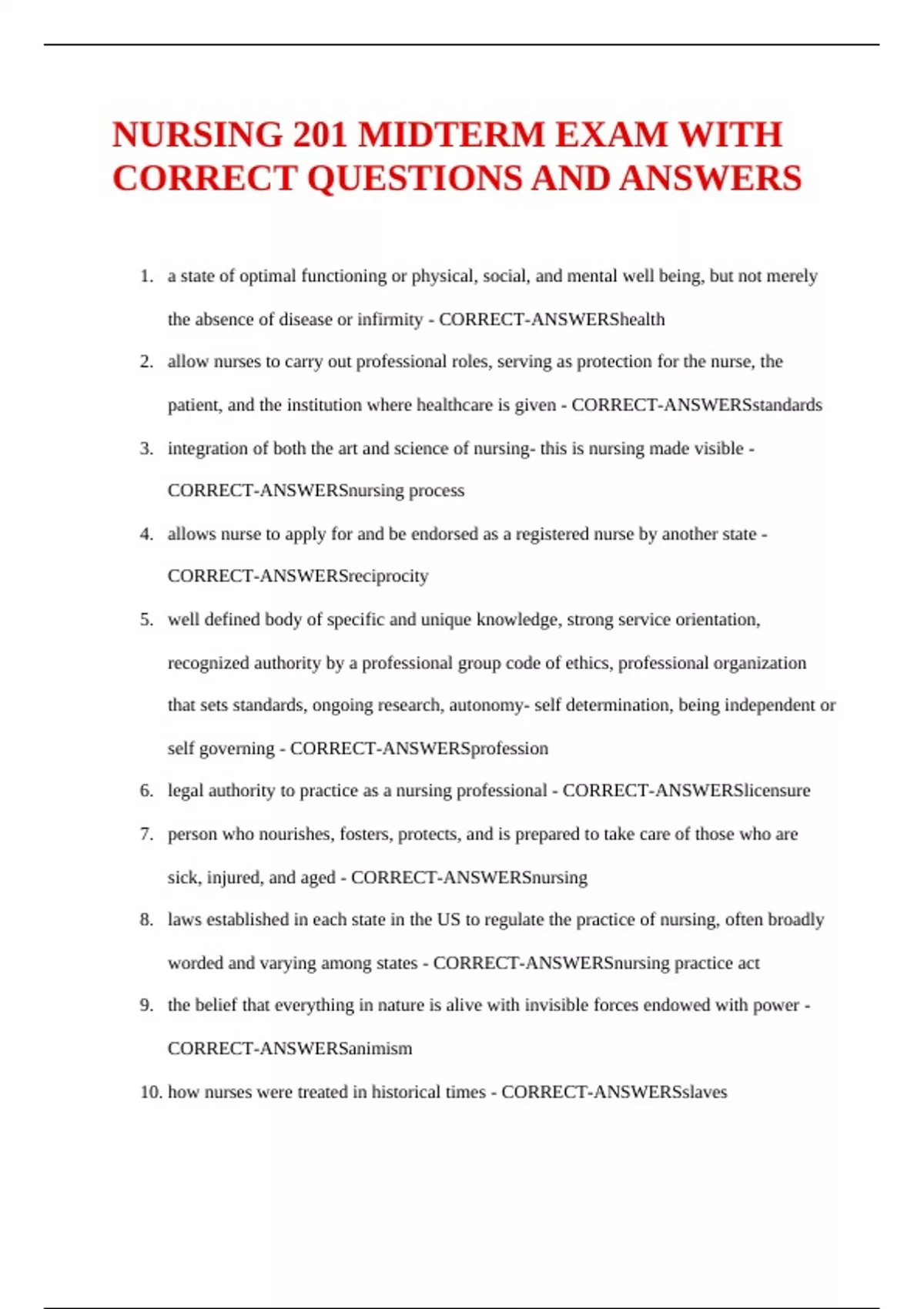 NURSING 201 MIDTERM EXAM WITH CORRECT QUESTIONS AND ANSWERS

1. a state of optimal functioning or physical, social, and mental well being, but not merely the absence of disease or infirmity - CORRECT-ANSWERShealth
2. allow nurses to carry out professional roles, serving as protection for the nurse, the patient, and the institution where healthcare is given - CORRECT-ANSWERSstandards
3. integration of both the art and science of nursing- this is nursing made visible - CORRECT-ANSWERSnursing process
4. allows nurse to apply for and be endorsed as a registered nurse by another state - CORRECT-ANSWERSreciprocity
5. well defined body of specific and unique knowledge, strong service orientation, recognized authority by a professional group code of ethics, professional organization that sets standards, ongoing research, autonomy- self determination, being independent or self governing - CORRECT-ANSWERSprofession
6. legal authority to practice as a nursing professional - CORRECT-ANSWERSlicensure
7. person who nourishes, fosters, protects, and is prepared to take care of those who are sick, injured, and aged - CORRECT-ANSWERSnursing
8. laws established in each state in the US to regulate the practice of nursing, often broadly worded and varying among states - CORRECT-ANSWERSnursing practice act
9. the belief that everything in nature is alive with invisible forces endowed with power - CORRECT-ANSWERSanimism
10. how nurses were treated in historical times - CORRECT-ANSWERSslaves